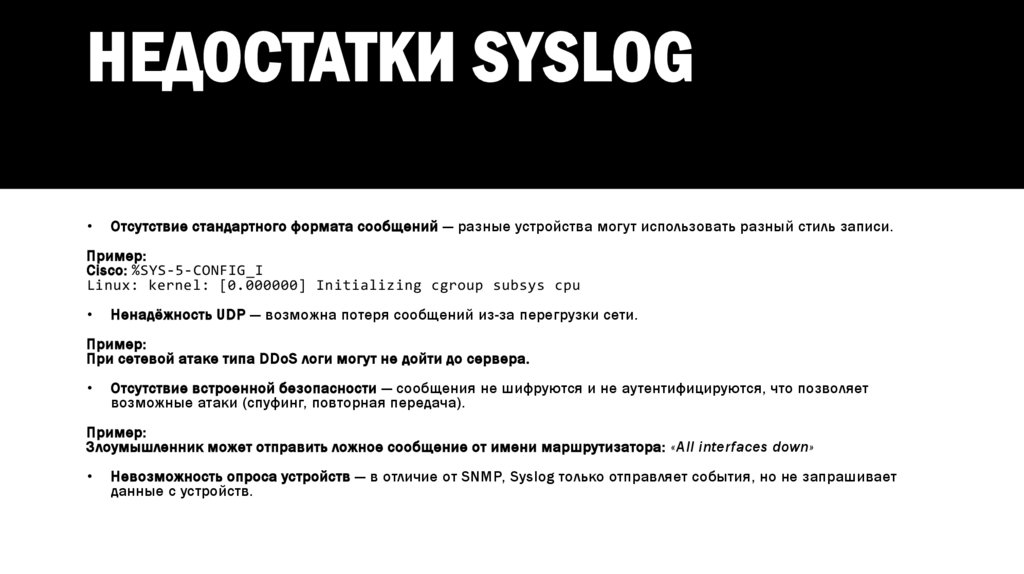 НЕДОСТАТКИ SYSLOG

• Отсутствие стандартного формата сообщений — разные устройства могут использовать разный стиль записи.

Пример:
Cisco: %SYS-5-CONFIG_I
Linux: kernel: [0.000000] Initializing cgroup subsys cpu

• Ненадёжность UDP — возможна потеря сообщений из-за перегрузки сети.

Пример:
При сетевой атаке типа DDoS логи могут не дойти до сервера.

• Отсутствие встроенной безопасности — сообщения не шифруются и не аутентифицируются, что позволяет возможные атаки (спуфинг, повторная передача).

Пример:
Злоумышленник может отправить ложное сообщение от имени маршрутизатора: «All interfaces down»

• Невозможность опроса устройств — в отличие от SNMP, Syslog только отправляет события, но не запрашивает данные с устройств.